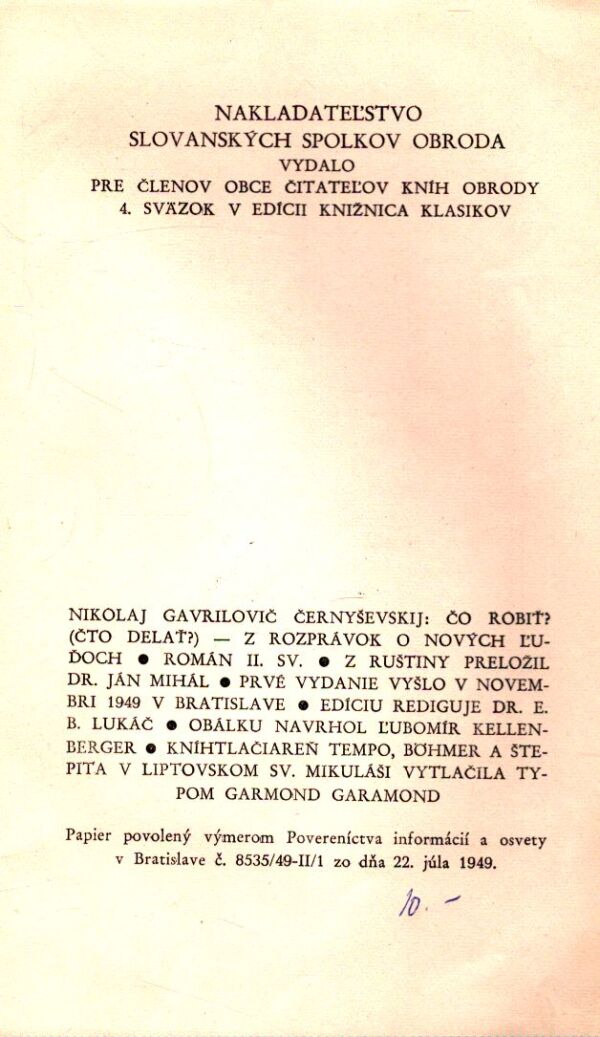 NAKLADATEĽSTVO
SLOVANSKÝCH SPOLKOV OBRODA
VYDALO
PRE ČLENOV OBCE ČITATEĽOV KNÍH OBRODY
4. SVÄZOK V EDÍCII KNIŽNICA KLASIKOV

NIKOLAJ GAVRILOVIČ ČERNYŠEVSKIJ: ČO ROBIŤ? (ČTO DELAŤ?) — Z ROZPRÁVOK O NOVÝCH ĽUĎOCH ● ROMÁN II. SV. ● Z RUŠTINY PRELOŽIL DR. JÁN MIHÁL ● PRVÉ VYDANIE VYŠLO V NOVEMBRI 1949 V BRATISLAVE ● EDÍCIU REDIGUJE DR. E. B. LUKÁČ ● OBÁLKU NAVRHOL ĽUBOMÍR KELLENBERGER ● KNÍHTLAČIAREŇ TEMPO, BÖHMER A ŠTEPITA V LIPTOVSKOM SV. MIKULÁŠI VYTLAČILA TYPOM GARMOND GARAMOND

Papier povolený výmerom Povereníctva informácií a osvety v Bratislave č. 8535/49-II/1 zo dňa 22. júla 1949.

10.-